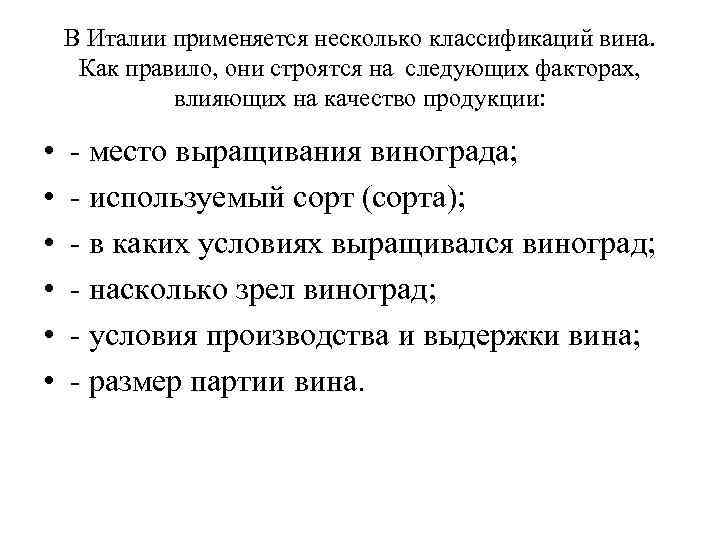 В Италии применяется несколько классификаций вина. Как правило, они строятся на следующих факторах, влияющих на качество продукции:

• - место выращивания винограда;
• - используемый сорт (сорта);
• - в каких условиях выращивался виноград;
• - насколько зрел виноград;
• - условия производства и выдержки вина;
• - размер партии вина.